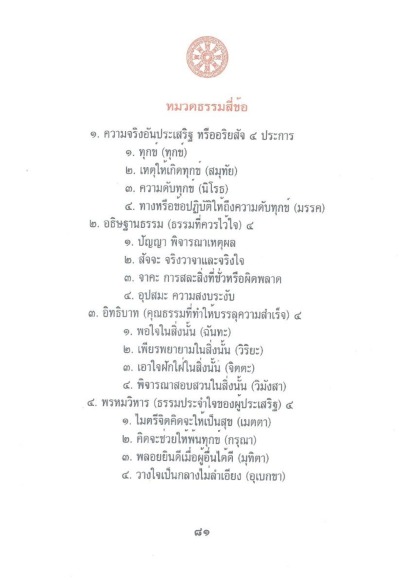 หมวดธรรมสี่ข้อ

๑. ความจริงอันประเสริฐ หรืออริยสัจ ๔ ประการ
๑. ทุกข์ (ทุกข์)
๒. เหตุให้เกิดทุกข์ (สมุทัย)
๓. ความดับทุกข์ (นิโรธ)
๔. ทางหรือข้อปฏิบัติให้ถึงความดับทุกข์ (มรรค)
๒. อธิษฐานธรรม (ธรรมที่ควรไว้ใจ) ๔
๑. ปัญญา พิจารณาเหตุผล
๒. สัจจะ จริงวาจาและจริงใจ
๓. จาคะ การสละสิ่งที่ชั่วหรือผิดพลาด
๔. อุปสมะ ความสงบระงับ
๓. อิทธิบาท (คุณธรรมที่ทำให้บรรลุความสำเร็จ) ๔
๑. พอใจในสิ่งนั้น (ฉันทะ)
๒. เพียรพยายามในสิ่งนั้น (วิริยะ)
๓. เอาใจฝักใฝ่ในสิ่งนั้น (จิตตะ)
๔. พิจารณาสอบสวนในสิ่งนั้น (วิมังสา)
๔. พรหมวิหาร (ธรรมประจำใจของผู้ประเสริฐ) ๔
๑. ไมตรีจิตคิดจะให้เป็นสุข (เมตตา)
๒. คิดจะช่วยให้พ้นทุกข์ (กรุณา)
๓. พลอยยินดีเมื่อผู้อื่นได้ดี (มุทิตา)
๔. วางใจเป็นกลางไม่ลำเอียง (อุเบกขา)

๘๑